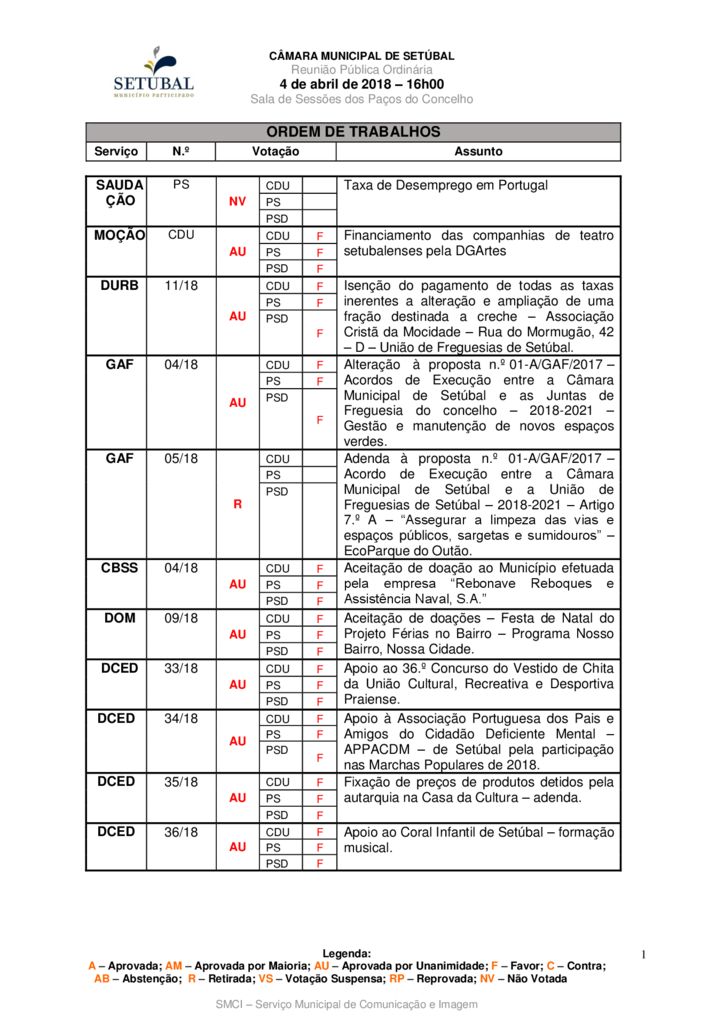 SETUBAL
município participado

CÂMARA MUNICIPAL DE SETÚBAL
Reunião Pública Ordinária
4 de abril de 2018 – 16h00
Sala de Sessões dos Paços do Concelho

ORDEM DE TRABALHOS

| Serviço | N.º | Votação | | | Assunto |
|---|---|---|---|---|---|
| SAUDAÇÃO | PS | NV | CDU | | Taxa de Desemprego em Portugal |
| | | | PS | | |
| | | | PSD | | |
| MOÇÃO | CDU | AU | CDU | F | Financiamento das companhias de teatro setubalenses pela DGArtes |
| | | | PS | F | |
| | | | PSD | F | |
| DURB | 11/18 | AU | CDU | F | Isenção do pagamento de todas as taxas inerentes a alteração e ampliação de uma fração destinada a creche – Associação Cristã da Mocidade – Rua do Mormugão, 42 – D – União de Freguesias de Setúbal. |
| | | | PS | F | |
| | | | PSD | F | |
| GAF | 04/18 | AU | CDU | F | Alteração à proposta n.º 01-A/GAF/2017 – Acordos de Execução entre a Câmara Municipal de Setúbal e as Juntas de Freguesia do concelho – 2018-2021 – Gestão e manutenção de novos espaços verdes. |
| | | | PS | F | |
| | | | PSD | F | |
| GAF | 05/18 | R | CDU | | Adenda à proposta n.º 01-A/GAF/2017 – Acordo de Execução entre a Câmara Municipal de Setúbal e a União de Freguesias de Setúbal – 2018-2021 – Artigo 7.º A – “Assegurar a limpeza das vias e espaços públicos, sargetas e sumidouros” – EcoParque do Outão. |
| | | | PS | | |
| | | | PSD | | |
| CBSS | 04/18 | AU | CDU | F | Aceitação de doação ao Município efetuada pela empresa “Rebonave Reboques e Assistência Naval, S.A.” |
| | | | PS | F | |
| | | | PSD | F | |
| DOM | 09/18 | AU | CDU | F | Aceitação de doações – Festa de Natal do Projeto Férias no Bairro – Programa Nosso Bairro, Nossa Cidade. |
| | | | PS | F | |
| | | | PSD | F | |
| DCED | 33/18 | AU | CDU | F | Apoio ao 36.º Concurso do Vestido de Chita da União Cultural, Recreativa e Desportiva Praiense. |
| | | | PS | F | |
| | | | PSD | F | |
| DCED | 34/18 | AU | CDU | F | Apoio à Associação Portuguesa dos Pais e Amigos do Cidadão Deficiente Mental – APPACDM – de Setúbal pela participação nas Marchas Populares de 2018. |
| | | | PS | F | |
| | | | PSD | F | |
| DCED | 35/18 | AU | CDU | F | Fixação de preços de produtos detidos pela autarquia na Casa da Cultura – adenda. |
| | | | PS | F | |
| | | | PSD | F | |
| DCED | 36/18 | AU | CDU | F | Apoio ao Coral Infantil de Setúbal – formação musical. |
| | | | PS | F | |
| | | | PSD | F | |

Legenda:
A – Aprovada; AM – Aprovada por Maioria; AU – Aprovada por Unanimidade; F – Favor; C – Contra; AB – Abstenção; R – Retirada; VS – Votação Suspensa; RP – Reprovada; NV – Não Votada

1

SMCI – Serviço Municipal de Comunicação e Imagem